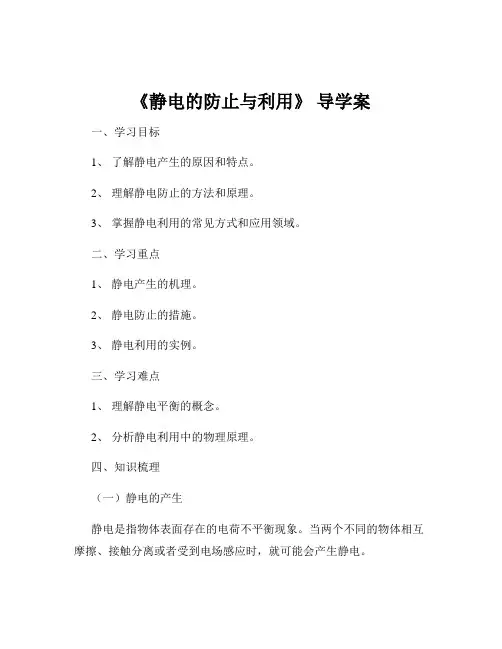 《静电的防止与利用》 导学案

一、学习目标

1、 了解静电产生的原因和特点。

2、 理解静电防止的方法和原理。

3、 掌握静电利用的常见方式和应用领域。

二、学习重点

1、 静电产生的机理。

2、 静电防止的措施。

3、 静电利用的实例。

三、学习难点

1、 理解静电平衡的概念。

2、 分析静电利用中的物理原理。

四、知识梳理

（一）静电的产生

静电是指物体表面存在的电荷不平衡现象。当两个不同的物体相互摩擦、接触分离或者受到电场感应时，就可能会产生静电。